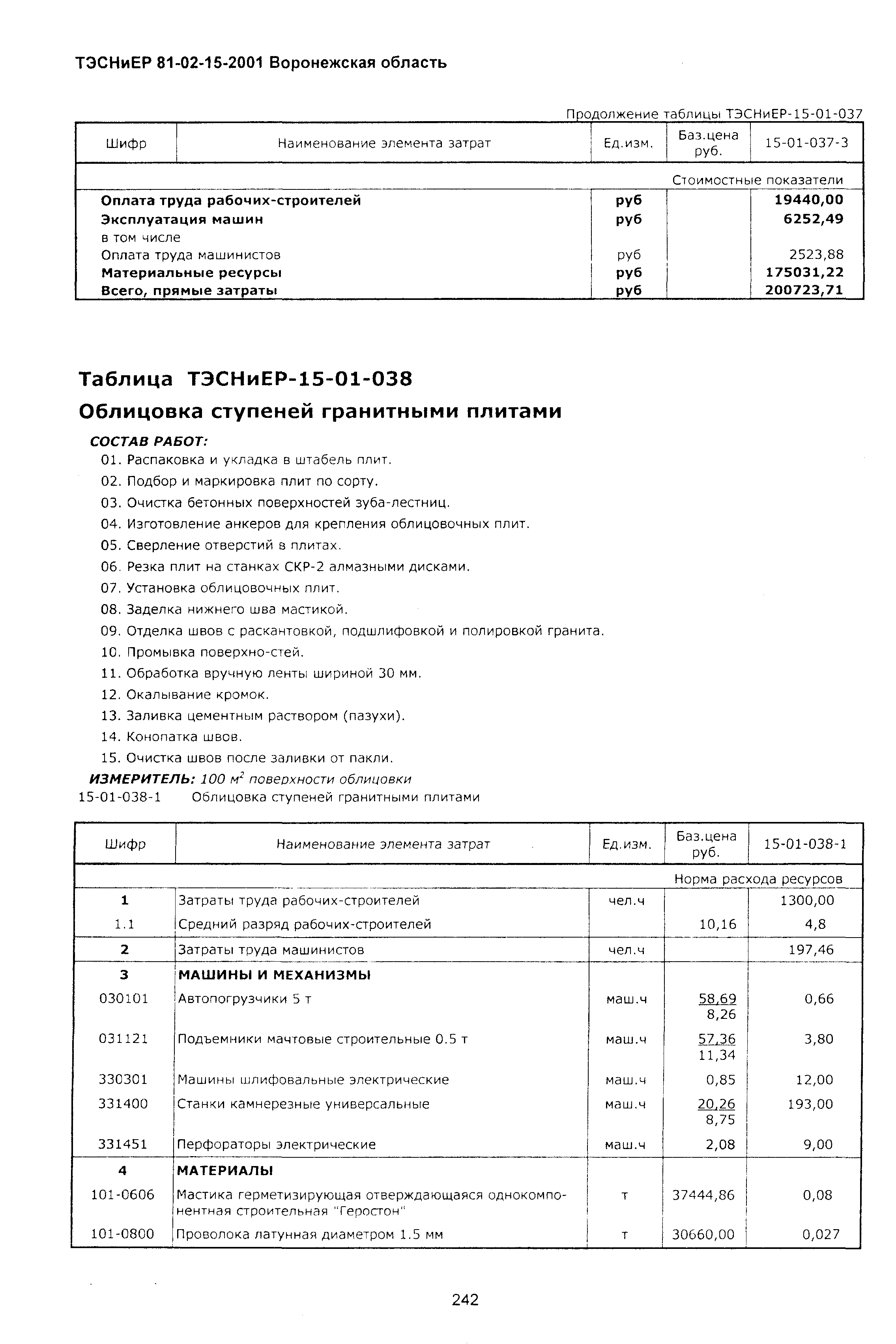 ТЭСНиЕР 81-02-15-2001 Воронежская область

Продолжение таблицы ТЭСНиЕР-15-01-037

| Шифр | Наименование элемента затрат | Ед.изм. | Баз.цена руб. | 15-01-037-3 |
|---|---|---|---|---|
| | | | | Стоимостные показатели |
| | Оплата труда рабочих-строителей | руб | | 19440,00 |
| | Эксплуатация машин | руб | | 6252,49 |
| | в том числе | | | |
| | Оплата труда машинистов | руб | | 2523,88 |
| | Материальные ресурсы | руб | | 175031,22 |
| | Всего, прямые затраты | руб | | 200723,71 |

Таблица ТЭСНиЕР-15-01-038

Облицовка ступеней гранитными плитами

СОСТАВ РАБОТ:
01. Распаковка и укладка в штабель плит.
02. Подбор и маркировка плит по сорту.
03. Очистка бетонных поверхностей зуба-лестниц.
04. Изготовление анкеров для крепления облицовочных плит.
05. Сверление отверстий в плитах.
06. Резка плит на станках СКР-2 алмазными дисками.
07. Установка облицовочных плит.
08. Заделка нижнего шва мастикой.
09. Отделка швов с раскантовкой, подшлифовкой и полировкой гранита.
10. Промывка поверхно-стей.
11. Обработка вручную ленты шириной 30 мм.
12. Окалывание кромок.
13. Заливка цементным раствором (пазухи).
14. Конопатка швов.
15. Очистка швов после заливки от пакли.
ИЗМЕРИТЕЛЬ: 100 $м^2$ поверхности облицовки
15-01-038-1 Облицовка ступеней гранитными плитами

| Шифр | Наименование элемента затрат | Ед.изм. | Баз.цена руб. | 15-01-038-1 |
|---|---|---|---|---|
| | | | | Норма расхода ресурсов |
| 1 | Затраты труда рабочих-строителей | чел.ч | | 1300,00 |
| 1.1 | Средний разряд рабочих-строителей | | 10,16 | 4,8 |
| 2 | Затраты труда машинистов | чел.ч | | 197,46 |
| 3 | МАШИНЫ И МЕХАНИЗМЫ | | | |
| 030101 | Автопогрузчики 5 т | маш.ч | 58,69 8,26 | 0,66 |
| 031121 | Подъемники мачтовые строительные 0.5 т | маш.ч | 57,36 11,34 | 3,80 |
| 330301 | Машины шлифовальные электрические | маш.ч | 0,85 | 12,00 |
| 331400 | Станки камнерезные универсальные | маш.ч | 20,26 8,75 | 193,00 |
| 331451 | Перфораторы электрические | маш.ч | 2,08 | 9,00 |
| 4 | МАТЕРИАЛЫ | | | |
| 101-0606 | Мастика герметизирующая отверждающаяся однокомпонентная строительная "Геростон" | т | 37444,86 | 0,08 |
| 101-0800 | Проволока латунная диаметром 1.5 мм | т | 30660,00 | 0,027 |

242